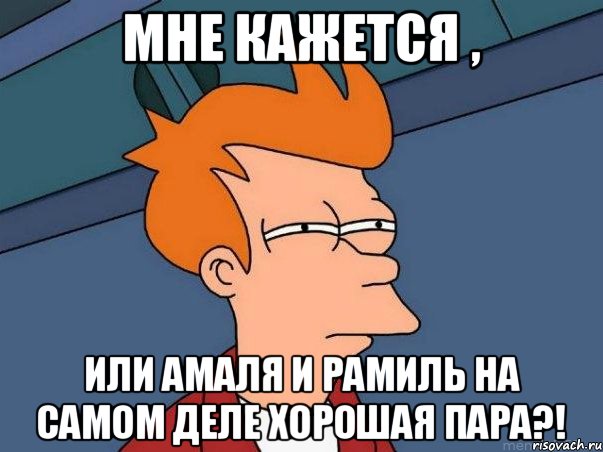 МНЕ КАЖЕТСЯ ,

ИЛИ АМАЛЯ И РАМИЛЬ НА САМОМ ДЕЛЕ ХОРОШАЯ ПАРА?!

risovach.ru